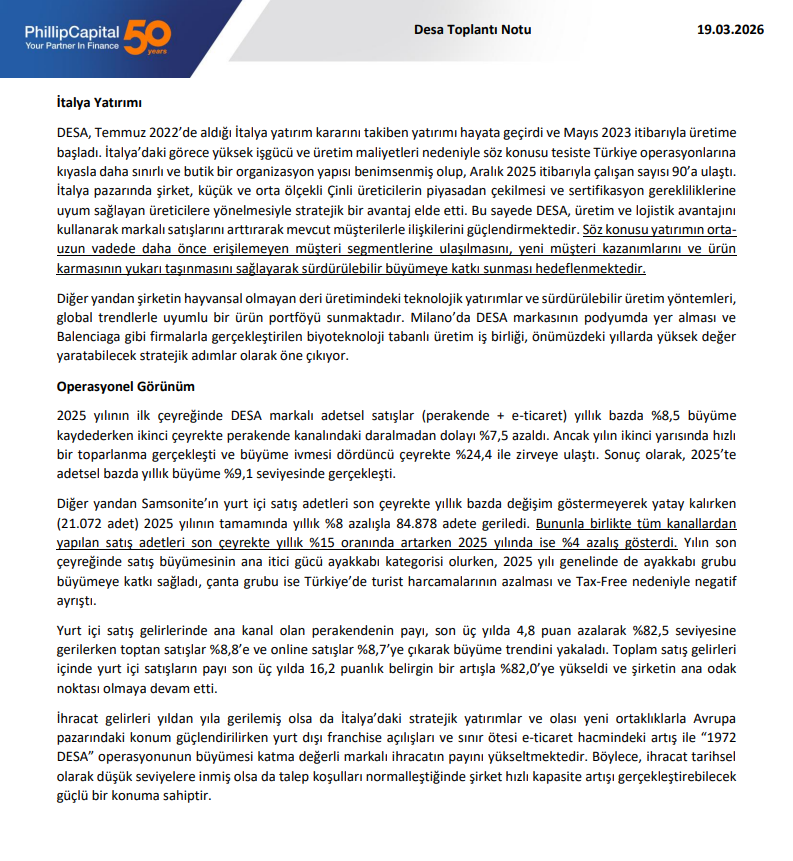 PhillipCapital
Your Partner In Finance
50 years

Desa Toplantı Notu

19.03.2026

İtalya Yatırımı

DESA, Temmuz 2022'de aldığı İtalya yatırım kararını takiben yatırımı hayata geçirdi ve Mayıs 2023 itibarıyla üretime başladı. İtalya'daki görece yüksek işgücü ve üretim maliyetleri nedeniyle söz konusu tesiste Türkiye operasyonlarına kıyasla daha sınırlı ve butik bir organizasyon yapısı benimsenmiş olup, Aralık 2025 itibarıyla çalışan sayısı 90'a ulaştı. İtalya pazarında şirket, küçük ve orta ölçekli Çinli üreticilerin piyasadan çekilmesi ve sertifikasyon gerekliliklerine uyum sağlayan üreticilere yönelmesiyle stratejik bir avantaj elde etti. Bu sayede DESA, üretim ve lojistik avantajını kullanarak markalı satışlarını arttırarak mevcut müşterilerle ilişkilerini güçlendirmektedir. Söz konusu yatırımın orta-uzun vadede daha önce erişilemeyen müşteri segmentlerine ulaşılmasını, yeni müşteri kazanımlarını ve ürün karmasının yukarı taşınmasını sağlayarak sürdürülebilir büyümeye katkı sunması hedeflenmektedir.

Diğer yandan şirketin hayvansal olmayan deri üretimindeki teknolojik yatırımlar ve sürdürülebilir üretim yöntemleri, global trendlerle uyumlu bir ürün portföyü sunmaktadır. Milano'da DESA markasının podyumda yer alması ve Balenciaga gibi firmalarla gerçekleştirilen biyoteknoloji tabanlı üretim iş birliği, önümüzdeki yıllarda yüksek değer yaratabilecek stratejik adımlar olarak öne çıkıyor.

Operasyonel Görünüm

2025 yılının ilk çeyreğinde DESA markalı adetsel satışlar (perakende + e-ticaret) yıllık bazda %8,5 büyüme kaydederken ikinci çeyrekte perakende kanalındaki daralmadan dolayı %7,5 azaldı. Ancak yılın ikinci yarısında hızlı bir toparlanma gerçekleşti ve büyüme ivmesi dördüncü çeyrekte %24,4 ile zirveye ulaştı. Sonuç olarak, 2025'te adetsel bazda yıllık büyüme %9,1 seviyesinde gerçekleşti.

Diğer yandan Samsonite'ın yurt içi satış adetleri son çeyrekte yıllık bazda değişim göstermeyerek yatay kalırken (21.072 adet) 2025 yılının tamamında yıllık %8 azalışla 84.878 adete geriledi. Bununla birlikte tüm kanallardan yapılan satış adetleri son çeyrekte yıllık %15 oranında artarken 2025 yılında ise %4 azalış gösterdi. Yılın son çeyreğinde satış büyümesinin ana itici gücü ayakkabı kategorisi olurken, 2025 yılı genelinde de ayakkabı grubu büyümeye katkı sağladı, çanta grubu ise Türkiye'de turist harcamalarının azalması ve Tax-Free nedeniyle negatif ayrıştı.

Yurt içi satış gelirlerinde ana kanal olan perakendenin payı, son üç yılda 4,8 puan azalarak %82,5 seviyesine gerilerken toptan satışlar %8,8'e ve online satışlar %8,7'ye çıkarak büyüme trendini yakaladı. Toplam satış gelirleri içinde yurt içi satışların payı son üç yılda 16,2 puanlık belirgin bir artışla %82,0'ye yükseldi ve şirketin ana odak noktası olmaya devam etti.

İhracat gelirleri yıldan yıla gerilemiş olsa da İtalya'daki stratejik yatırımlar ve olası yeni ortaklıklarla Avrupa pazarındaki konum güçlendirilirken yurt dışı franchise açılışları ve sınır ötesi e-ticaret hacmindeki artış ile "1972 DESA" operasyonunun büyümesi katma değerli markalı ihracatın payını yükseltmektedir. Böylece, ihracat tarihsel olarak düşük seviyelere inmiş olsa da talep koşulları normalleştiğinde şirket hızlı kapasite artışı gerçekleştirebilecek güçlü bir konuma sahiptir.